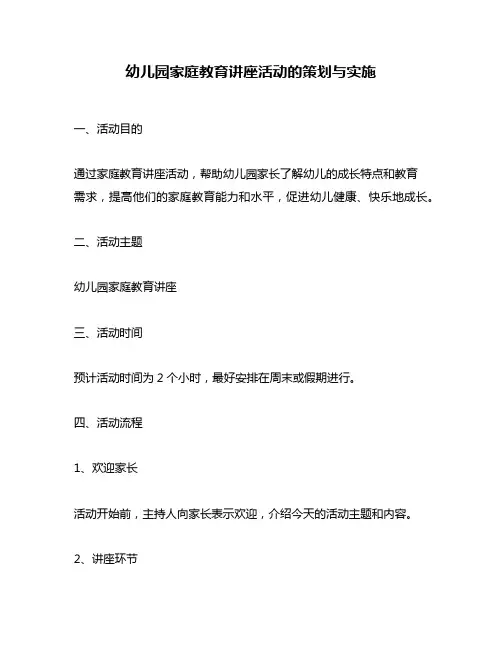 幼儿园家庭教育讲座活动的策划与实施

一、活动目的

通过家庭教育讲座活动，帮助幼儿园家长了解幼儿的成长特点和教育需求，提高他们的家庭教育能力和水平，促进幼儿健康、快乐地成长。

二、活动主题

幼儿园家庭教育讲座

三、活动时间

预计活动时间为 2 个小时，最好安排在周末或假期进行。

四、活动流程

1、欢迎家长

活动开始前，主持人向家长表示欢迎，介绍今天的活动主题和内容。

2、讲座环节